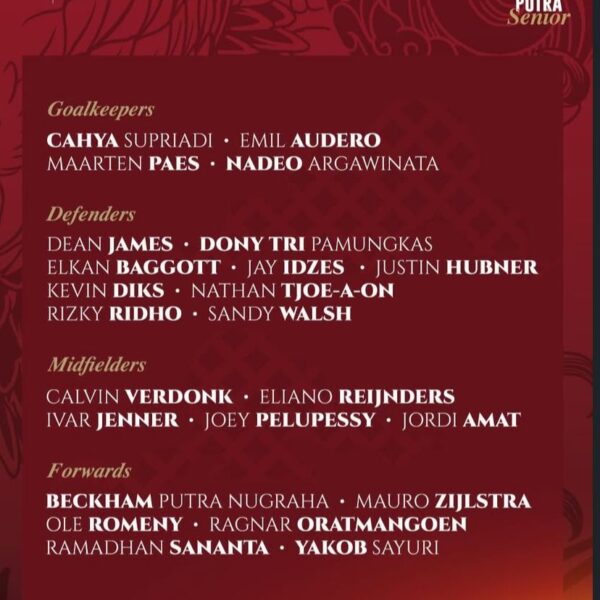 PUTRA
Senior

Goalkeepers

CAHYA SUPRIADI · EMIL AUDERO
MAARTEN PAES · NADEO ARGAWINATA

Defenders

DEAN JAMES · DONY TRI PAMUNGKAS
ELKAN BAGGOTT · JAY IDZES · JUSTIN HUBNER
KEVIN DIKS · NATHAN TJOE-A-ON
RIZKY RIDHO · SANDY WALSH

Midfielders

CALVIN VERDONK · ELIANO REIJNDERS
IVAR JENNER · JOEY PELUPESSY · JORDI AMAT

Forwards

BECKHAM PUTRA NUGRAHA · MAURO ZIJLSTRA
OLE ROMENY · RAGNAR ORATMANGOEN
RAMADHAN SANANTA · YAKOB SAYURI